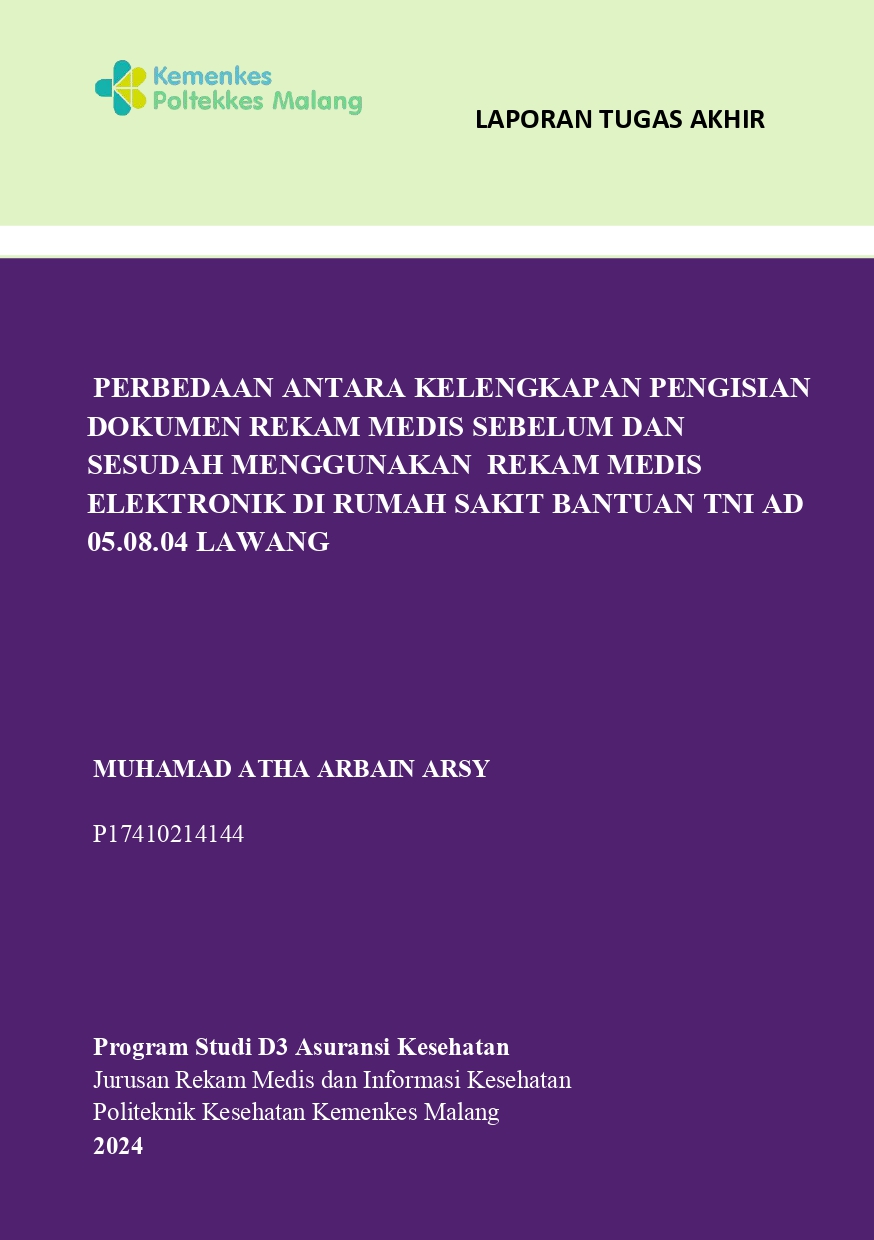 Kemenkes
Poltekkes Malang

LAPORAN TUGAS AKHIR

PERBEDAAN ANTARA KELENGKAPAN PENGISIAN DOKUMEN REKAM MEDIS SEBELUM DAN SESUDAH MENGGUNAKAN REKAM MEDIS ELEKTRONIK DI RUMAH SAKIT BANTUAN TNI AD 05.08.04 LAWANG

MUHAMAD ATHA ARBAIN ARSY

P17410214144

Program Studi D3 Asuransi Kesehatan
Jurusan Rekam Medis dan Informasi Kesehatan
Politeknik Kesehatan Kemenkes Malang
2024